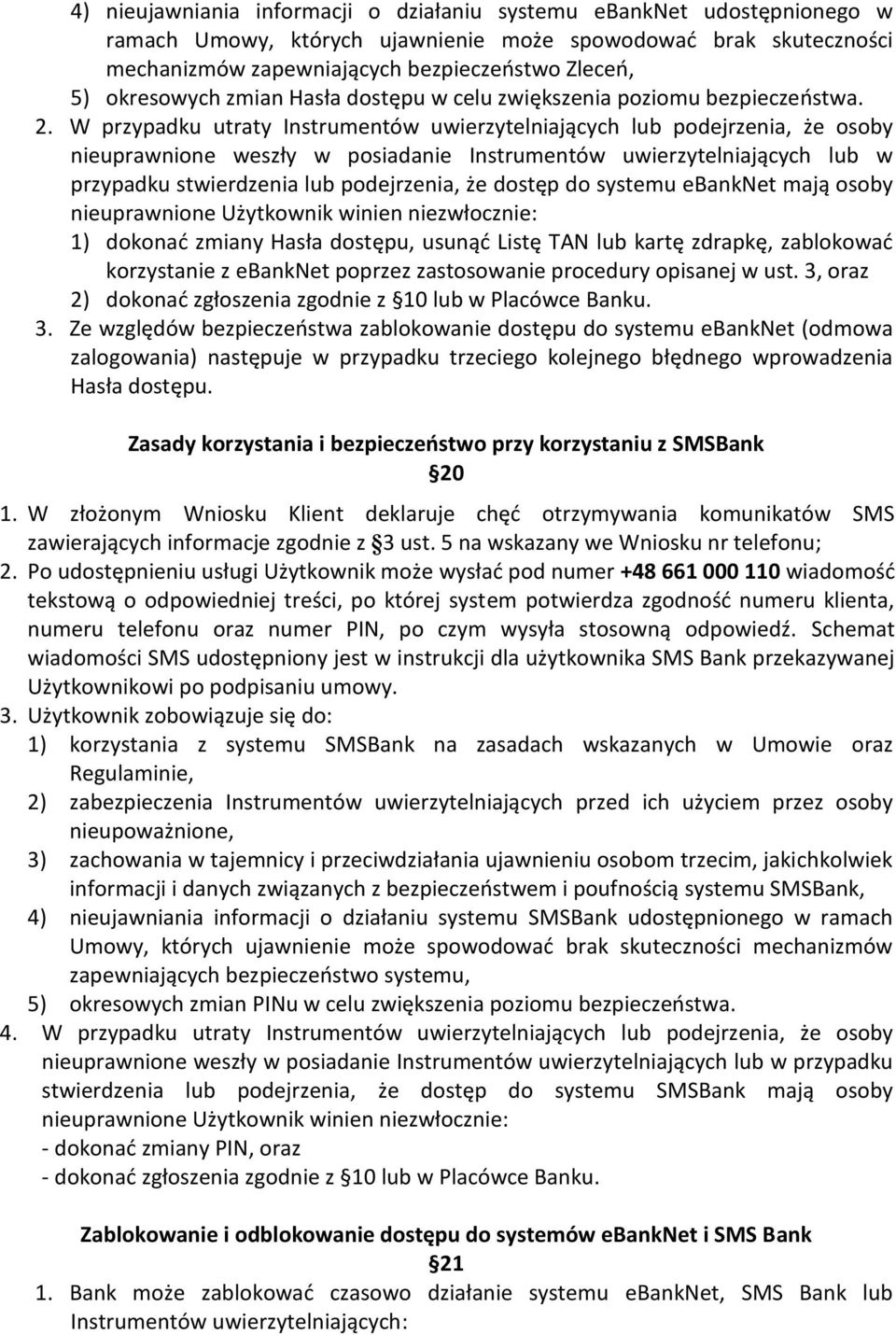 4) nieujawniania informacji o działaniu systemu ebankNet udostępnionego w ramach Umowy, których ujawnienie może spowodować brak skuteczności mechanizmów zapewniających bezpieczeństwo Zleceń,

5) okresowych zmian Hasła dostępu w celu zwiększenia poziomu bezpieczeństwa.

2. W przypadku utraty Instrumentów uwierzytelniających lub podejrzenia, że osoby nieuprawnione weszły w posiadanie Instrumentów uwierzytelniających lub w przypadku stwierdzenia lub podejrzenia, że dostęp do systemu ebankNet mają osoby nieuprawnione Użytkownik winien niezwłocznie:

1) dokonać zmiany Hasła dostępu, usunąć Listę TAN lub kartę zdrapkę, zablokować korzystanie z ebankNet poprzez zastosowanie procedury opisanej w ust. 3, oraz

2) dokonać zgłoszenia zgodnie z §10 lub w Placówce Banku.

3. Ze względów bezpieczeństwa zablokowanie dostępu do systemu ebankNet (odmowa zalogowania) następuje w przypadku trzeciego kolejnego błędnego wprowadzenia Hasła dostępu.

Zasady korzystania i bezpieczeństwo przy korzystaniu z SMSBank

§20

1. W złożonym Wniosku Klient deklaruje chęć otrzymywania komunikatów SMS zawierających informacje zgodnie z §3 ust. 5 na wskazany we Wniosku nr telefonu;

2. Po udostępnieniu usługi Użytkownik może wysłać pod numer +48 661 000 110 wiadomość tekstową o odpowiedniej treści, po której system potwierdza zgodność numeru klienta, numeru telefonu oraz numer PIN, po czym wysyła stosowną odpowiedź. Schemat wiadomości SMS udostępniony jest w instrukcji dla użytkownika SMS Bank przekazywanej Użytkownikowi po podpisaniu umowy.

3. Użytkownik zobowiązuje się do:

1) korzystania z systemu SMSBank na zasadach wskazanych w Umowie oraz Regulaminie,

2) zabezpieczenia Instrumentów uwierzytelniających przed ich użyciem przez osoby nieupoważnione,

3) zachowania w tajemnicy i przeciwdziałania ujawnieniu osobom trzecim, jakichkolwiek informacji i danych związanych z bezpieczeństwem i poufnością systemu SMSBank,

4) nieujawniania informacji o działaniu systemu SMSBank udostępnionego w ramach Umowy, których ujawnienie może spowodować brak skuteczności mechanizmów zapewniających bezpieczeństwo systemu,

5) okresowych zmian PINu w celu zwiększenia poziomu bezpieczeństwa.

4. W przypadku utraty Instrumentów uwierzytelniających lub podejrzenia, że osoby nieuprawnione weszły w posiadanie Instrumentów uwierzytelniających lub w przypadku stwierdzenia lub podejrzenia, że dostęp do systemu SMSBank mają osoby nieuprawnione Użytkownik winien niezwłocznie:

- dokonać zmiany PIN, oraz

- dokonać zgłoszenia zgodnie z §10 lub w Placówce Banku.

Zablokowanie i odblokowanie dostępu do systemów ebankNet i SMS Bank

§21

1. Bank może zablokować czasowo działanie systemu ebankNet, SMS Bank lub Instrumentów uwierzytelniających: